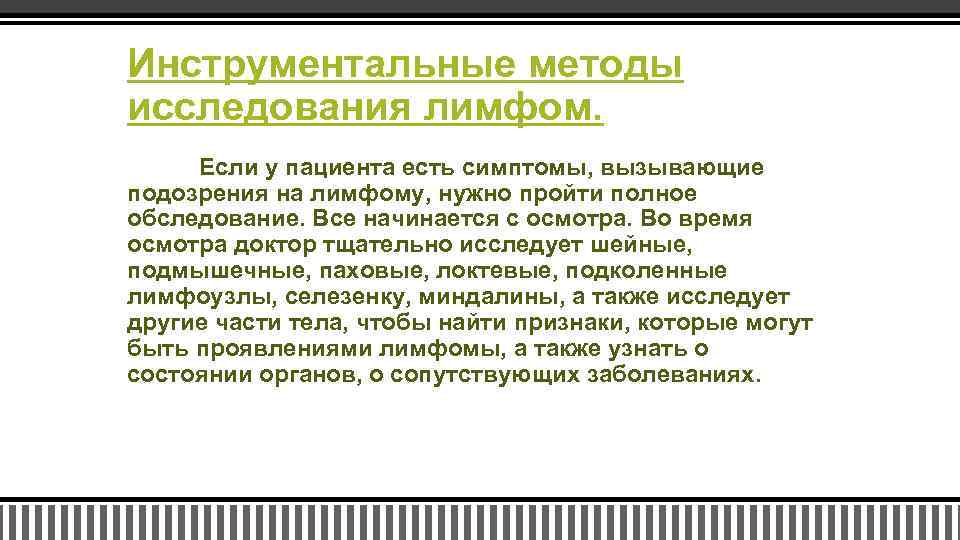 Инструментальные методы исследования лимфом.

Если у пациента есть симптомы, вызывающие подозрения на лимфому, нужно пройти полное обследование. Все начинается с осмотра. Во время осмотра доктор тщательно исследует шейные, подмышечные, паховые, локтевые, подколенные лимфоузлы, селезенку, миндалины, а также исследует другие части тела, чтобы найти признаки, которые могут быть проявлениями лимфомы, а также узнать о состоянии органов, о сопутствующих заболеваниях.